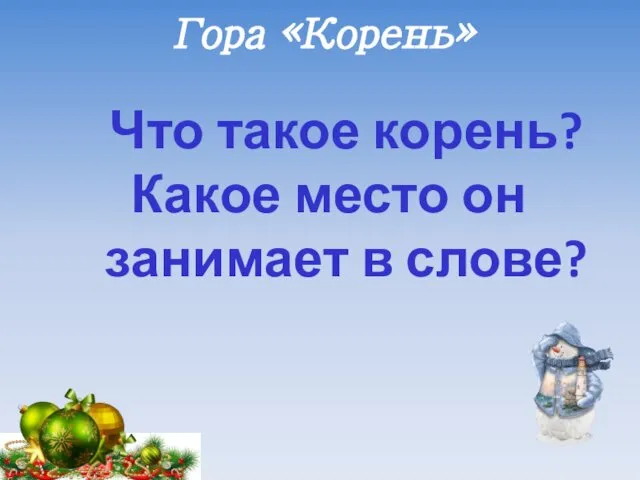 Гора «Корень»

Что такое корень? Какое место он занимает в слове?